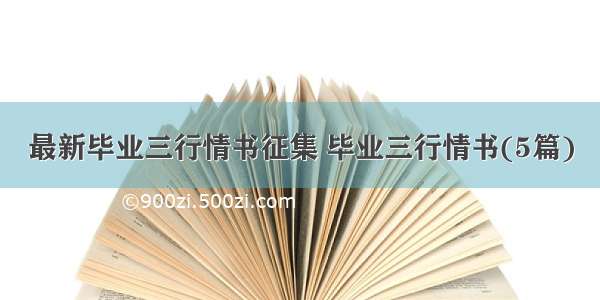 最新毕业三行情书征集 毕业三行情书(5篇)

©900zi.500zi.com